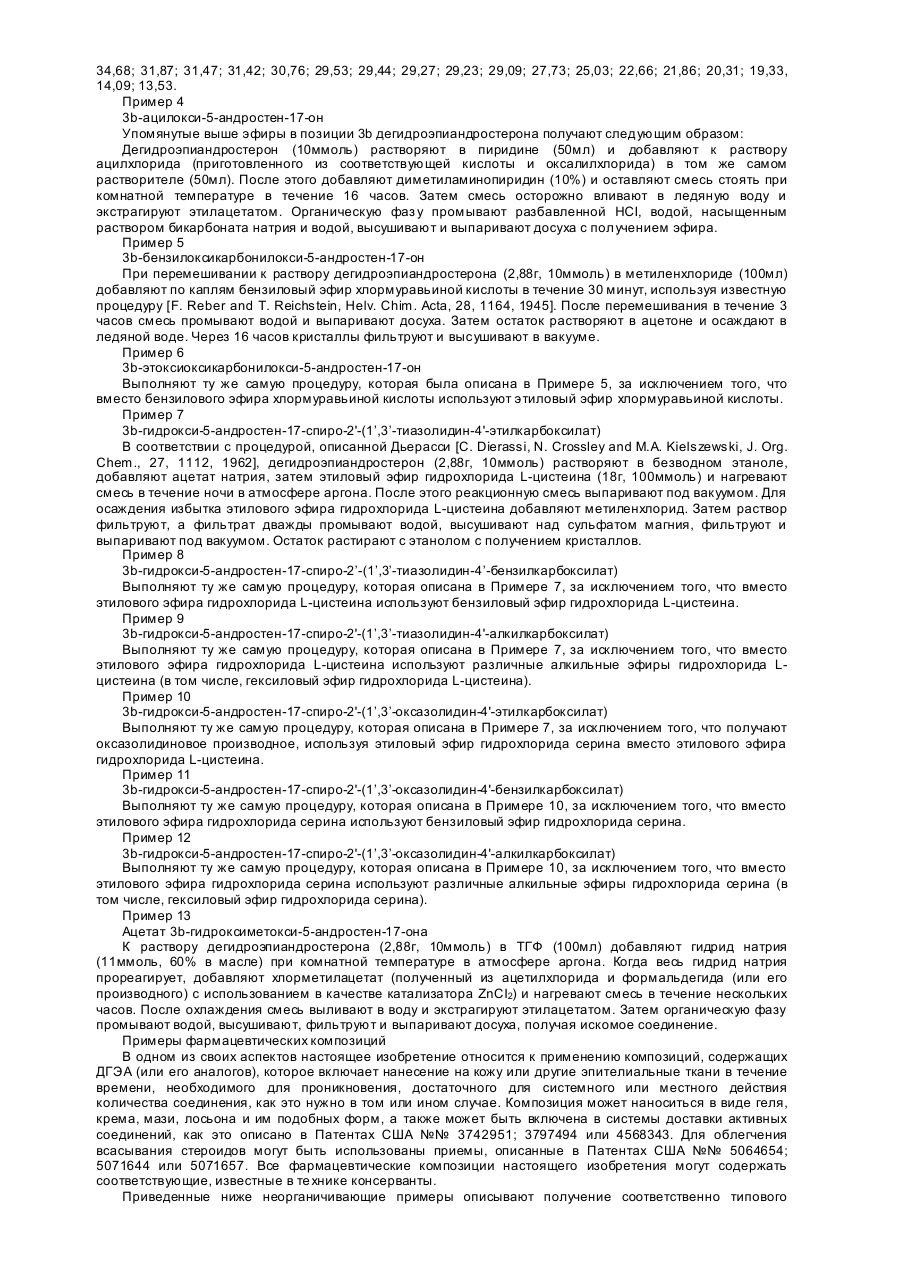 34,68; 31,87; 31,47; 31,42; 30,76; 29,53; 29,44; 29,27; 29,23; 29,09; 27,73; 25,03; 22,66; 21,86; 20,31; 19,33, 14,09; 13,53.

Пример 4

3b-ацилокси-5-андростен-17-он

Упомянутые выше эфиры в позиции 3b дегидроэпиандростерона получают следующим образом:

Дегидроэпиандростерон (10ммоль) растворяют в пиридине (50мл) и добавляют к раствору ацилхлорида (приготовленного из соответствующей кислоты и оксалилхлорида) в том же самом растворителе (50мл). После этого добавляют диметиламинопиридин (10%) и оставляют смесь стоять при комнатной температуре в течение 16 часов. Затем смесь осторожно вливают в ледяную воду и экстрагируют этилацетатом. Органическую фазу промывают разбавленной HCl, водой, насыщенным раствором бикарбоната натрия и водой, высушивают и выпаривают досуха с получением эфира.

Пример 5

3b-бензилоксикарбонилокси-5-андростен-17-он

При перемешивании к раствору дегидроэпиандростерона (2,88г, 10ммоль) в метиленхлориде (100мл) добавляют по каплям бензиловый эфир хлормуравьиной кислоты в течение 30 минут, используя известную процедуру [F. Reber and T. Reichstein, Helv. Chim. Acta, 28, 1164, 1945]. После перемешивания в течение 3 часов смесь промывают водой и выпаривают досуха. Затем остаток растворяют в ацетоне и осаждают в ледяной воде. Через 16 часов кристаллы фильтруют и высушивают в вакууме.

Пример 6

3b-этоксиоксикарбонилокси-5-андростен-17-он

Выполняют ту же самую процедуру, которая была описана в Примере 5, за исключением того, что вместо бензилового эфира хлормуравьиной кислоты используют этиловый эфир хлормуравьиной кислоты.

Пример 7

3b-гидрокси-5-андростен-17-спиро-2'-(1',3'-тиазолидин-4'-этилкарбоксилат)

В соответствии с процедурой, описанной Дьерасси [C. Dierassi, N. Crossley and M.A. Kielszewski, J. Org. Chem., 27, 1112, 1962], дегидроэпиандростерон (2,88г, 10ммоль) растворяют в безводном этаноле, добавляют ацетат натрия, затем этиловый эфир гидрохлорида L-цистеина (18г, 100ммоль) и нагревают смесь в течение ночи в атмосфере аргона. После этого реакционную смесь выпаривают под вакуумом. Для осаждения избытка этилового эфира гидрохлорида L-цистеина добавляют метиленхлорид. Затем раствор фильтруют, а фильтрат дважды промывают водой, высушивают над сульфатом магния, фильтруют и выпаривают под вакуумом. Остаток растирают с этанолом с получением кристаллов.

Пример 8

3b-гидрокси-5-андростен-17-спиро-2'-(1',3'-тиазолидин-4'-бензилкарбоксилат)

Выполняют ту же самую процедуру, которая описана в Примере 7, за исключением того, что вместо этилового эфира гидрохлорида L-цистеина используют бензиловый эфир гидрохлорида L-цистеина.

Пример 9

3b-гидрокси-5-андростен-17-спиро-2'-(1',3'-тиазолидин-4'-алкилкарбоксилат)

Выполняют ту же самую процедуру, которая описана в Примере 7, за исключением того, что вместо этилового эфира гидрохлорида L-цистеина используют различные алкильные эфиры гидрохлорида L-цистеина (в том числе, гексиловый эфир гидрохлорида L-цистеина).

Пример 10

3b-гидрокси-5-андростен-17-спиро-2'-(1',3'-оксазолидин-4'-этилкарбоксилат)

Выполняют ту же самую процедуру, которая описана в Примере 7, за исключением того, что получают оксазолидиновое производное, используя этиловый эфир гидрохлорида серина вместо этилового эфира гидрохлорида L-цистеина.

Пример 11

3b-гидрокси-5-андростен-17-спиро-2'-(1',3'-оксазолидин-4'-бензилкарбоксилат)

Выполняют ту же самую процедуру, которая описана в Примере 10, за исключением того, что вместо этилового эфира гидрохлорида серина используют бензиловый эфир гидрохлорида серина.

Пример 12

3b-гидрокси-5-андростен-17-спиро-2'-(1',3'-оксазолидин-4'-алкилкарбоксилат)

Выполняют ту же самую процедуру, которая описана в Примере 10, за исключением того, что вместо этилового эфира гидрохлорида серина используют различные алкильные эфиры гидрохлорида серина (в том числе, гексиловый эфир гидрохлорида серина).

Пример 13

Ацетат 3b-гидроксиметокси-5-андростен-17-она

К раствору дегидроэпиандростерона (2,88г, 10ммоль) в ТГФ (100мл) добавляют гидрид натрия (11ммоль, 60% в масле) при комнатной температуре в атмосфере аргона. Когда весь гидрид натрия прореагирует, добавляют хлорметилацетат (полученный из ацетилхлорида и формальдегида (или его производного) с использованием в качестве катализатора $ZnCl_2$) и нагревают смесь в течение нескольких часов. После охлаждения смесь выливают в воду и экстрагируют этилацетатом. Затем органическую фазу промывают водой, высушивают, фильтруют и выпаривают досуха, получая искомое соединение.

Примеры фармацевтических композиций

В одном из своих аспектов настоящее изобретение относится к применению композиций, содержащих ДГЭА (или его аналогов), которое включает нанесение на кожу или другие эпителиальные ткани в течение времени, необходимого для проникновения, достаточного для системного или местного действия количества соединения, как это нужно в том или ином случае. Композиция может наноситься в виде геля, крема, мази, лосьона и им подобных форм, а также может быть включена в системы доставки активных соединений, как это описано в Патентах США №№ 3742951; 3797494 или 4568343. Для облегчения всасывания стероидов могут быть использованы приемы, описанные в Патентах США №№ 5064654; 5071644 или 5071657. Все фармацевтические композиции настоящего изобретения могут содержать соответствующие, известные в технике консерванты.

Приведенные ниже неограничивающие примеры описывают получение соответственно типового